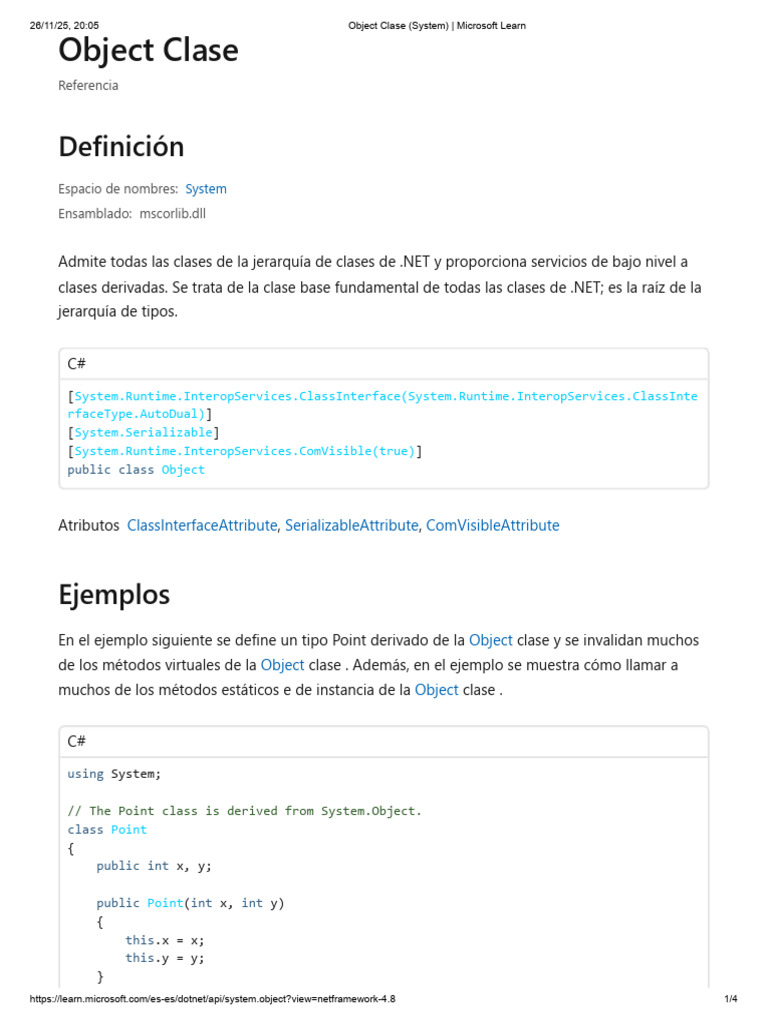 26/11/25, 20:05 Object Clase (System) | Microsoft Learn

Object Clase

Referencia

Definición

Espacio de nombres: System
Ensamblado: mscorlib.dll

Admite todas las clases de la jerarquía de clases de .NET y proporciona servicios de bajo nivel a clases derivadas. Se trata de la clase base fundamental de todas las clases de .NET; es la raíz de la jerarquía de tipos.

C#

[System.Runtime.InteropServices.ClassInterface(System.Runtime.InteropServices.ClassInterfaceType.AutoDual)]
[System.Serializable]
[System.Runtime.InteropServices.ComVisible(true)]
public class Object

Atributos ClassInterfaceAttribute, SerializableAttribute, ComVisibleAttribute

Ejemplos

En el ejemplo siguiente se define un tipo Point derivado de la Object clase y se invalidan muchos de los métodos virtuales de la Object clase . Además, en el ejemplo se muestra cómo llamar a muchos de los métodos estáticos e de instancia de la Object clase .

C#

using System;

// The Point class is derived from System.Object.
class Point
{
    public int x, y;

    public Point(int x, int y)
    {
        this.x = x;
        this.y = y;
    }

https://learn.microsoft.com/es-es/dotnet/api/system.object?view=netframework-4.8 1/4